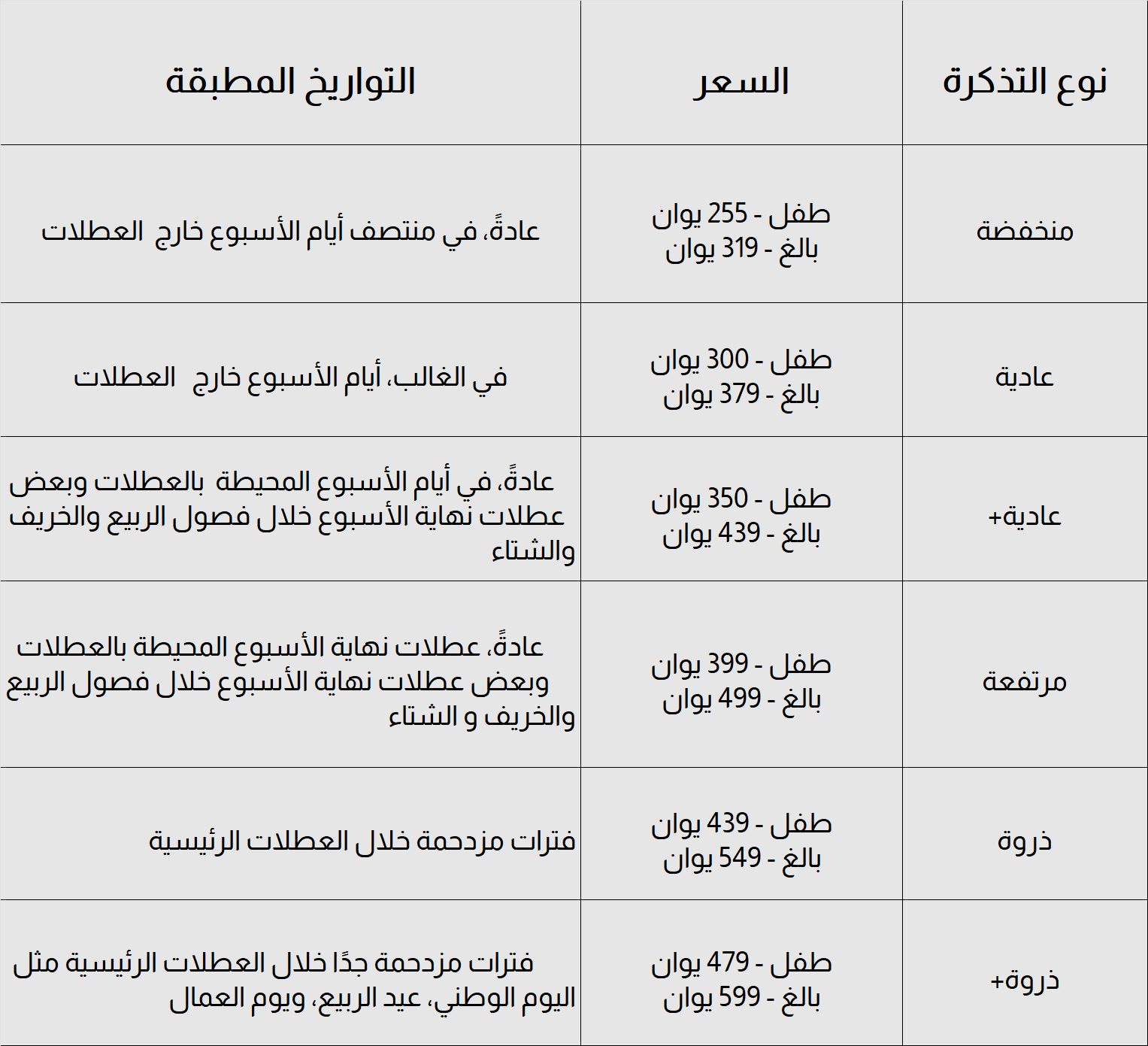 | نوع التذكرة | السعر | التواريخ المطبقة |
|---|---|---|
| منخفضة | طفل - 255 يوان بالغ - 319 يوان | عادةً، في منتصف أيام الأسبوع خارج العطلات |
| عادية | طفل - 300 يوان بالغ - 379 يوان | في الغالب، أيام الأسبوع خارج العطلات |
| عادية+ | طفل - 350 يوان بالغ - 439 يوان | عادةً، في أيام الأسبوع المحيطة بالعطلات وبعض عطلات نهاية الأسبوع خلال فصول الربيع والخريف والشتاء |
| مرتفعة | طفل - 399 يوان بالغ - 499 يوان | عادةً، عطلات نهاية الأسبوع المحيطة بالعطلات وبعض عطلات نهاية الأسبوع خلال فصول الربيع والخريف و الشتاء |
| ذروة | طفل - 439 يوان بالغ - 549 يوان | فترات مزدحمة خلال العطلات الرئيسية |
| ذروة+ | طفل - 479 يوان بالغ - 599 يوان | فترات مزدحمة جدًا خلال العطلات الرئيسية مثل اليوم الوطني، عيد الربيع، ويوم العمال |